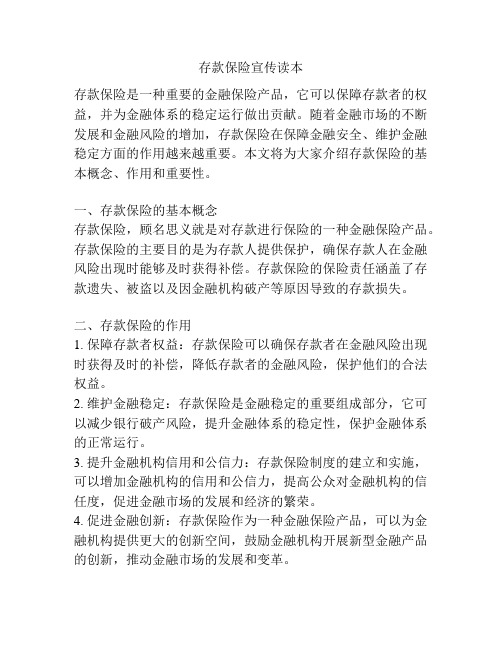 存款保险宣传读本

存款保险是一种重要的金融保险产品，它可以保障存款者的权益，并为金融体系的稳定运行做出贡献。随着金融市场的不断发展和金融风险的增加，存款保险在保障金融安全、维护金融稳定方面的作用越来越重要。本文将为大家介绍存款保险的基本概念、作用和重要性。

一、存款保险的基本概念
存款保险，顾名思义就是对存款进行保险的一种金融保险产品。存款保险的主要目的是为存款人提供保护，确保存款人在金融风险出现时能够及时获得补偿。存款保险的保险责任涵盖了存款遗失、被盗以及因金融机构破产等原因导致的存款损失。

二、存款保险的作用
1. 保障存款者权益：存款保险可以确保存款者在金融风险出现时获得及时的补偿，降低存款者的金融风险，保护他们的合法权益。
2. 维护金融稳定：存款保险是金融稳定的重要组成部分，它可以减少银行破产风险，提升金融体系的稳定性，保护金融体系的正常运行。
3. 提升金融机构信用和公信力：存款保险制度的建立和实施，可以增加金融机构的信用和公信力，提高公众对金融机构的信任度，促进金融市场的发展和经济的繁荣。
4. 促进金融创新：存款保险作为一种金融保险产品，可以为金融机构提供更大的创新空间，鼓励金融机构开展新型金融产品的创新，推动金融市场的发展和变革。